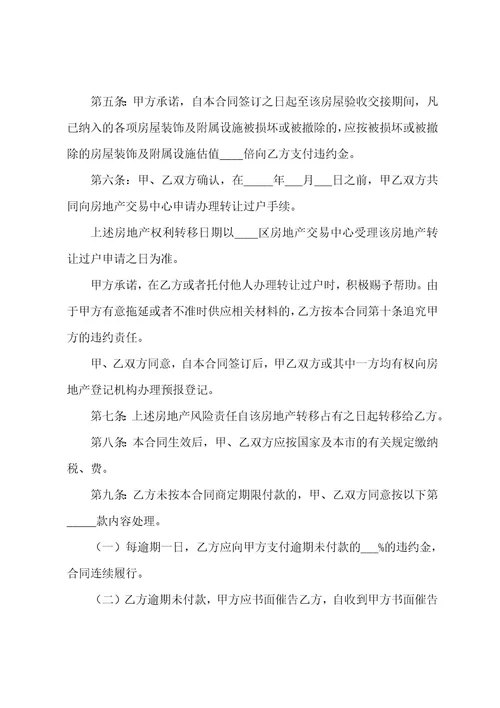 第五条：甲方承诺，自本合同签订之日起至该房屋验收交接期间，凡已纳入的各项房屋装饰及附属设施被损坏或被撤除的，应按被损坏或被撤除的房屋装饰及附属设施估值____倍向乙方支付违约金。

第六条：甲、乙双方确认，在_____年___月___日之前，甲乙双方共同向房地产交易中心申请办理转让过户手续。

上述房地产权利转移日期以____区房地产交易中心受理该房地产转让过户申请之日为准。

甲方承诺，在乙方或者托付他人办理转让过户时，积极赐予帮助。由于甲方有意拖延或者不准时供应相关材料的，乙方按本合同第十条追究甲方的违约责任。

甲、乙双方同意，自本合同签订后，甲乙双方或其中一方均有权向房地产登记机构办理预报登记。

第七条：上述房地产风险责任自该房地产转移占有之日起转移给乙方。

第八条：本合同生效后，甲、乙双方应按国家及本市的有关规定缴纳税、费。

第九条：乙方未按本合同商定期限付款的，甲、乙双方同意按以下第_____款内容处理。

（一）每逾期一日，乙方应向甲方支付逾期未付款的___%的违约金，合同连续履行。

（二）乙方逾期未付款，甲方应书面催告乙方，自收到甲方书面催告